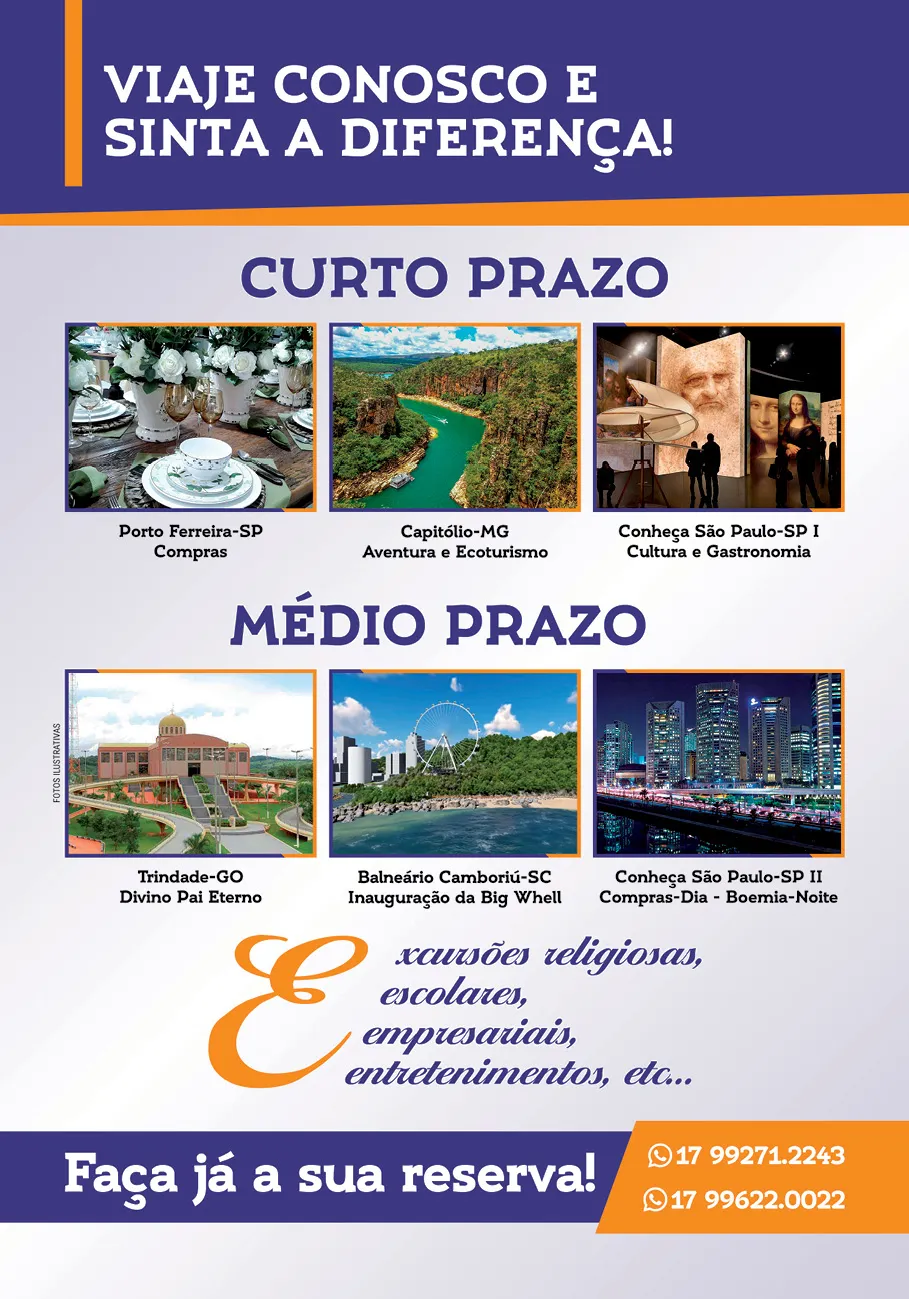 VIAJE CONOSCO E SINTA A DIFERENÇA!

CURTO PRAZO

Porto Ferreira-SP
Compras

Capitólio-MG
Aventura e Ecoturismo

Conheça São Paulo-SP I
Cultura e Gastronomia

MÉDIO PRAZO

FOTOS ILUSTRATIVAS

Trindade-GO
Divino Pai Eterno

Balneário Camboriú-SC
Inauguração da Big Whell

Conheça São Paulo-SP II
Compras-Dia - Boemia-Noite

Excursões religiosas,
escolares,
empresariais,
entretenimentos, etc...

Faça já a sua reserva!

17 99271.2243
17 99622.0022